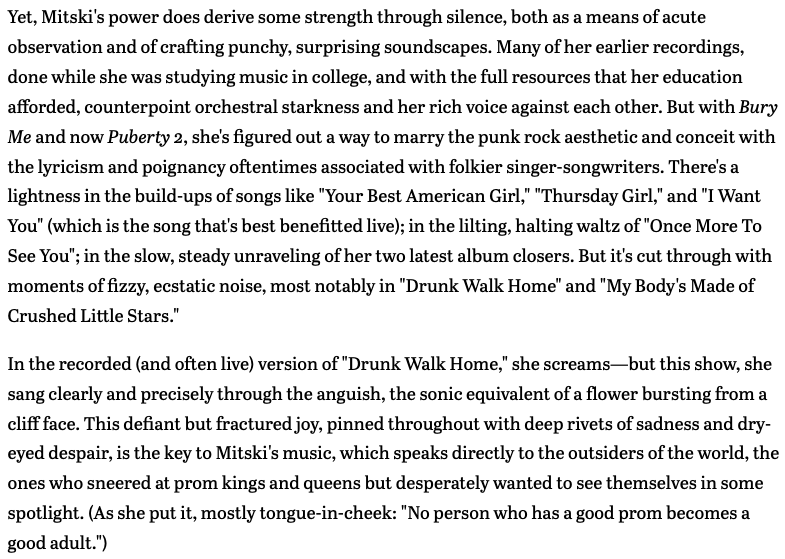 Yet, Mitski's power does derive some strength through silence, both as a means of acute observation and of crafting punchy, surprising soundscapes. Many of her earlier recordings, done while she was studying music in college, and with the full resources that her education afforded, counterpoint orchestral starkness and her rich voice against each other. But with Bury Me and now Puberty 2, she's figured out a way to marry the punk rock aesthetic and conceit with the lyricism and poignancy oftentimes associated with folkier singer-songwriters. There's a lightness in the build-ups of songs like "Your Best American Girl," "Thursday Girl," and "I Want You" (which is the song that's best benefitted live); in the lilting, halting waltz of "Once More To See You"; in the slow, steady unraveling of her two latest album closers. But it's cut through with moments of fizzy, ecstatic noise, most notably in "Drunk Walk Home" and "My Body's Made of Crushed Little Stars."

In the recorded (and often live) version of "Drunk Walk Home," she screams—but this show, she sang clearly and precisely through the anguish, the sonic equivalent of a flower bursting from a cliff face. This defiant but fractured joy, pinned throughout with deep rivets of sadness and dry-eyed despair, is the key to Mitski's music, which speaks directly to the outsiders of the world, the ones who sneered at prom kings and queens but desperately wanted to see themselves in some spotlight. (As she put it, mostly tongue-in-cheek: "No person who has a good prom becomes a good adult.")